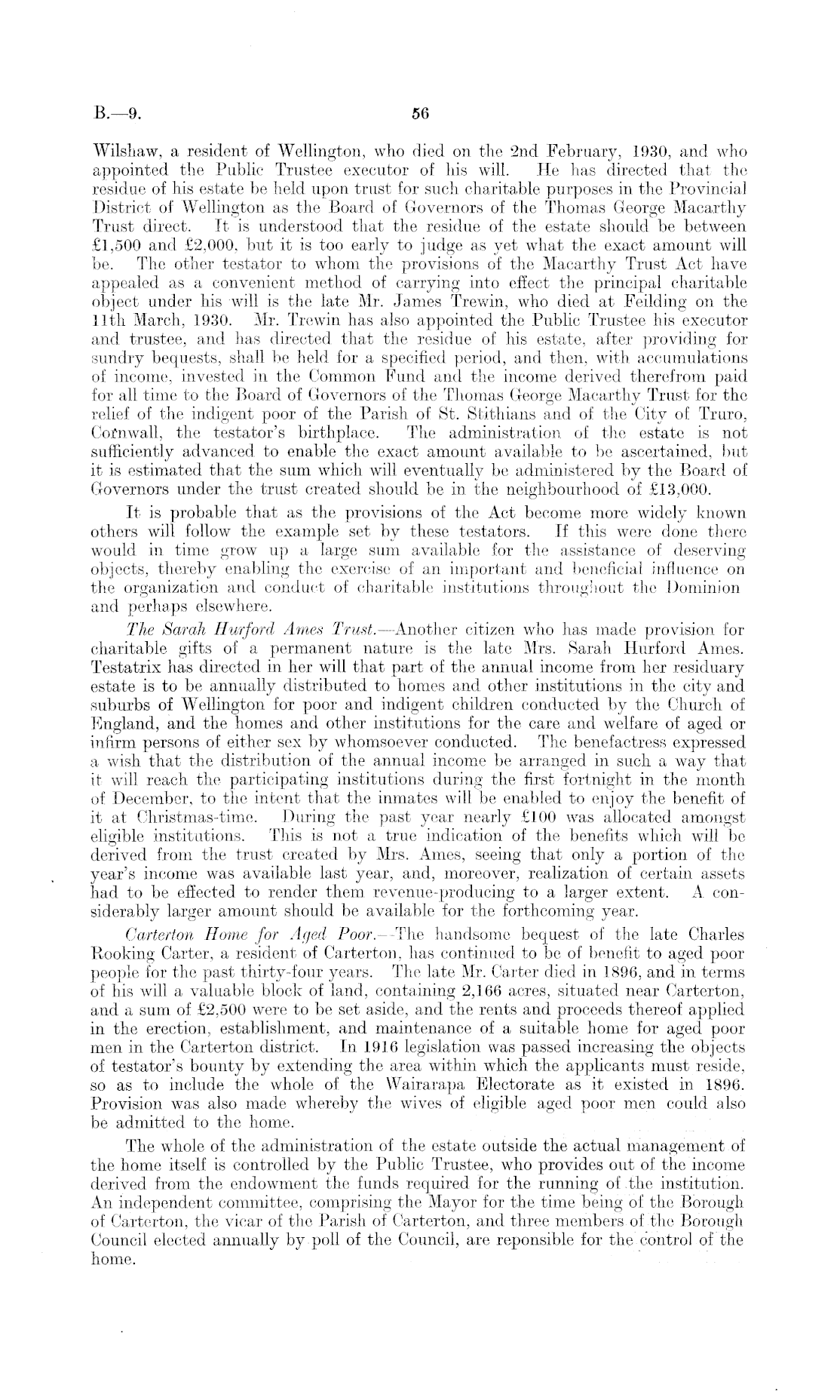 B.—9. 56

Wilshaw, a resident of Wellington, who died on the 2nd February, 1930, and who appointed the Public Trustee executor of his will. He has directed that the residue of his estate be held upon trust for such charitable purposes in the Provincial District of Wellington as the Board of Governors of the Thomas George Macarthy Trust direct. It is understood that the residue of the estate should be between £1,500 and £2,000, but it is too early to judge as yet what the exact amount will be. The other testator to whom the provisions of the Macarthy Trust Act have appealed as a convenient method of carrying into effect the principal charitable object under his will is the late Mr. James Trewin, who died at Feilding on the 11th March, 1930. Mr. Trewin has also appointed the Public Trustee his executor and trustee, and has directed that the residue of his estate, after providing for sundry bequests, shall be held for a specified period, and then, with accumulations of income, invested in the Common Fund and the income derived therefrom paid for all time to the Board of Governors of the Thomas George Macarthy Trust for the relief of the indigent poor of the Parish of St. Stithians and of the City of Truro, Cornwall, the testator's birthplace. The administration of the estate is not sufficiently advanced to enable the exact amount available to be ascertained, but it is estimated that the sum which will eventually be administered by the Board of Governors under the trust created should be in the neighbourhood of £13,000.

It is probable that as the provisions of the Act become more widely known others will follow the example set by these testators. If this were done there would in time grow up a large sum available for the assistance of deserving objects, thereby enabling the exercise of an important and beneficial influence on the organization and conduct of charitable institutions throughout the Dominion and perhaps elsewhere.

The Sarah Hurford Ames Trust.—Another citizen who has made provision for charitable gifts of a permanent nature is the late Mrs. Sarah Hurford Ames. Testatrix has directed in her will that part of the annual income from her residuary estate is to be annually distributed to homes and other institutions in the city and suburbs of Wellington for poor and indigent children conducted by the Church of England, and the homes and other institutions for the care and welfare of aged or infirm persons of either sex by whomsoever conducted. The benefactress expressed a wish that the distribution of the annual income be arranged in such a way that it will reach the participating institutions during the first fortnight in the month of December, to the intent that the inmates will be enabled to enjoy the benefit of it at Christmas-time. During the past year nearly £100 was allocated amongst eligible institutions. This is not a true indication of the benefits which will be derived from the trust created by Mrs. Ames, seeing that only a portion of the year's income was available last year, and, moreover, realization of certain assets had to be effected to render them revenue-producing to a larger extent. A considerably larger amount should be available for the forthcoming year.

Carterton Home for Aged Poor.—The handsome bequest of the late Charles Rooking Carter, a resident of Carterton, has continued to be of benefit to aged poor people for the past thirty-four years. The late Mr. Carter died in 1896, and in terms of his will a valuable block of land, containing 2,166 acres, situated near Carterton, and a sum of £2,500 were to be set aside, and the rents and proceeds thereof applied in the erection, establishment, and maintenance of a suitable home for aged poor men in the Carterton district. In 1916 legislation was passed increasing the objects of testator's bounty by extending the area within which the applicants must reside, so as to include the whole of the Wairarapa Electorate as it existed in 1896. Provision was also made whereby the wives of eligible aged poor men could also be admitted to the home.

The whole of the administration of the estate outside the actual management of the home itself is controlled by the Public Trustee, who provides out of the income derived from the endowment the funds required for the running of the institution. An independent committee, comprising the Mayor for the time being of the Borough of Carterton, the vicar of the Parish of Carterton, and three members of the Borough Council elected annually by poll of the Council, are reponsible for the control of the home.